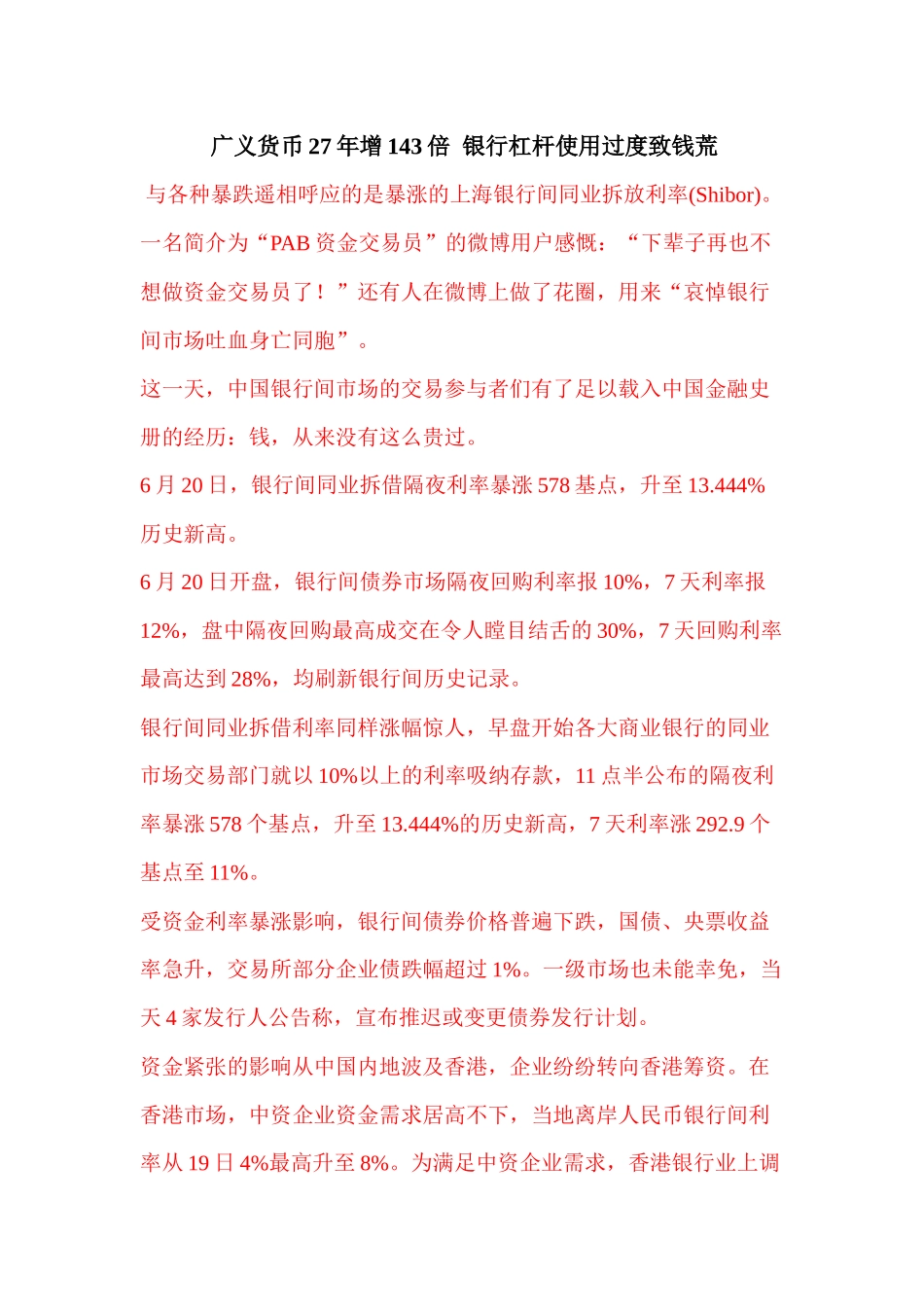 广义货币 27 年增 143 倍 银行杠杆使用过度致钱荒

与各种暴跌遥相呼应的是暴涨的上海银行间同业拆放利率(Shibor)。一名简介为“PAB 资金交易员”的微博用户感慨：“下辈子再也不想做资金交易员了！”还有人在微博上做了花圈，用来“哀悼银行间市场吐血身亡同胞”。

这一天，中国银行间市场的交易参与者们有了足以载入中国金融史册的经历：钱，从来没有这么贵过。

6 月 20 日，银行间同业拆借隔夜利率暴涨 578 基点，升至 13.444%历史新高。

6 月 20 日开盘，银行间债券市场隔夜回购利率报 10%，7 天利率报 12%，盘中隔夜回购最高成交在令人瞠目结舌的 30%，7 天回购利率最高达到 28%，均刷新银行间历史记录。

银行间同业拆借利率同样涨幅惊人，早盘开始各大商业银行的同业市场交易部门就以 10%以上的利率吸纳存款，11 点半公布的隔夜利率暴涨 578 个基点，升至 13.444%的历史新高，7 天利率涨 292.9 个基点至 11%。

受资金利率暴涨影响，银行间债券价格普遍下跌，国债、央票收益率急升，交易所部分企业债跌幅超过 1%。一级市场也未能幸免，当天 4 家发行人公告称，宣布推迟或变更债券发行计划。

资金紧张的影响从中国内地波及香港，企业纷纷转向香港筹资。在香港市场，中资企业资金需求居高不下，当地离岸人民币银行间利率从 19 日 4%最高升至 8%。为满足中资企业需求，香港银行业上调